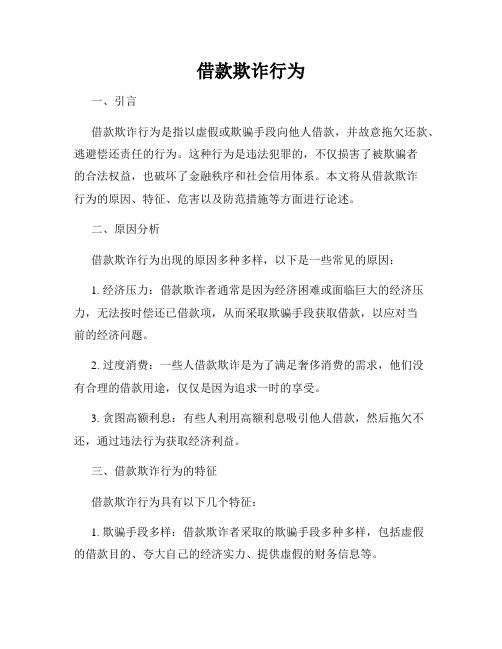 借款欺诈行为

一、引言

借款欺诈行为是指以虚假或欺骗手段向他人借款，并故意拖欠还款、逃避偿还责任的行为。这种行为是违法犯罪的，不仅损害了被欺骗者的合法权益，也破坏了金融秩序和社会信用体系。本文将从借款欺诈行为的原因、特征、危害以及防范措施等方面进行论述。

二、原因分析

借款欺诈行为出现的原因多种多样，以下是一些常见的原因：

1. 经济压力：借款欺诈者通常是因为经济困难或面临巨大的经济压力，无法按时偿还已借款项，从而采取欺骗手段获取借款，以应对当前的经济问题。

2. 过度消费：一些人借款欺诈是为了满足奢侈消费的需求，他们没有合理的借款用途，仅仅是因为追求一时的享受。

3. 贪图高额利息：有些人利用高额利息吸引他人借款，然后拖欠不还，通过违法行为获取经济利益。

三、借款欺诈行为的特征

借款欺诈行为具有以下几个特征：

1. 欺骗手段多样：借款欺诈者采取的欺骗手段多种多样，包括虚假的借款目的、夸大自己的经济实力、提供虚假的财务信息等。